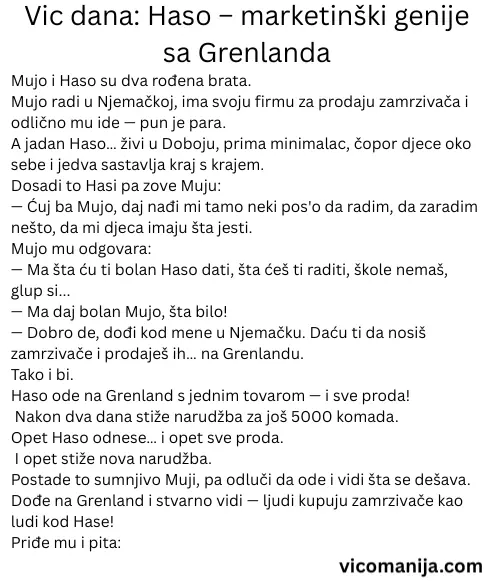 Vic dana: Haso – marketinški genije sa Grenlanda

Mujo i Haso su dva rođena brata.
Mujo radi u Njemačkoj, ima svoju firmu za prodaju zamrzivača i odlično mu ide — pun je para.
A jadan Haso... živi u Doboju, prima minimalac, čopor djece oko sebe i jedva sastavlja kraj s krajem.
Dosadi to Hasi pa zove Muju:
— Ćuj ba Mujo, daj nađi mi tamo neki pos'o da radim, da zaradim nešto, da mi djeca imaju šta jesti.
Mujo mu odgovara:
— Ma šta ću ti bolan Haso dati, šta ćeš ti raditi, škole nemaš, glup si...
— Ma daj bolan Mujo, šta bilo!
— Dobro de, dođi kod mene u Njemačku. Daću ti da nosiš zamrzivače i prodaješ ih... na Grenlandu.
Tako i bi.
Haso ode na Grenland s jednim tovarom — i sve proda!
Nakon dva dana stiže narudžba za još 5000 komada.
Opet Haso odnese... i opet sve proda.
I opet stiže nova narudžba.
Postade to sumnjivo Muji, pa odluči da ode i vidi šta se dešava.
Dođe na Grenland i stvarno vidi — ljudi kupuju zamrzivače kao ludi kod Hase!
Priđe mu i pita:

vicomanija.com